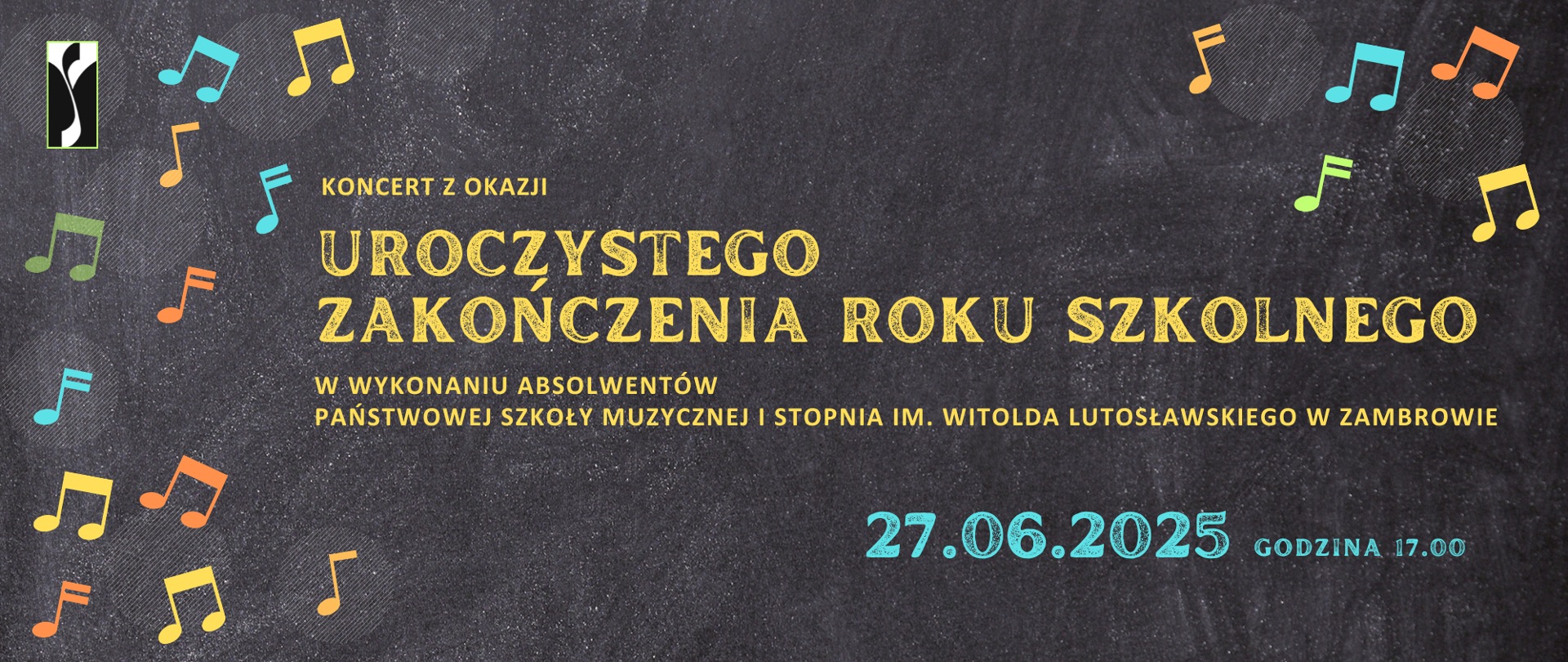 KONCERT Z OKAZJI

UROCZYSTEGO ZAKOŃCZENIA ROKU SZKOLNEGO

W WYKONANIU ABSOLWENTÓW
PAŃSTWOWEJ SZKOŁY MUZYCZNEJ I STOPNIA IM. WITOLDA LUTOSŁAWSKIEGO W ZAMBROWIE

27.06.2025 GODZINA 17.00